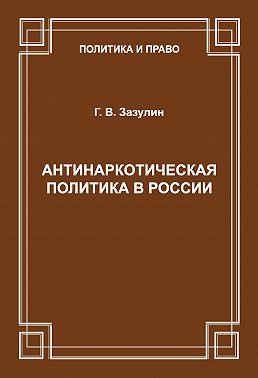 ПОЛИТИКА И ПРАВО

Г. В. Зазулин

АНТИНАРКОТИЧЕСКАЯ ПОЛИТИКА В РОССИИ